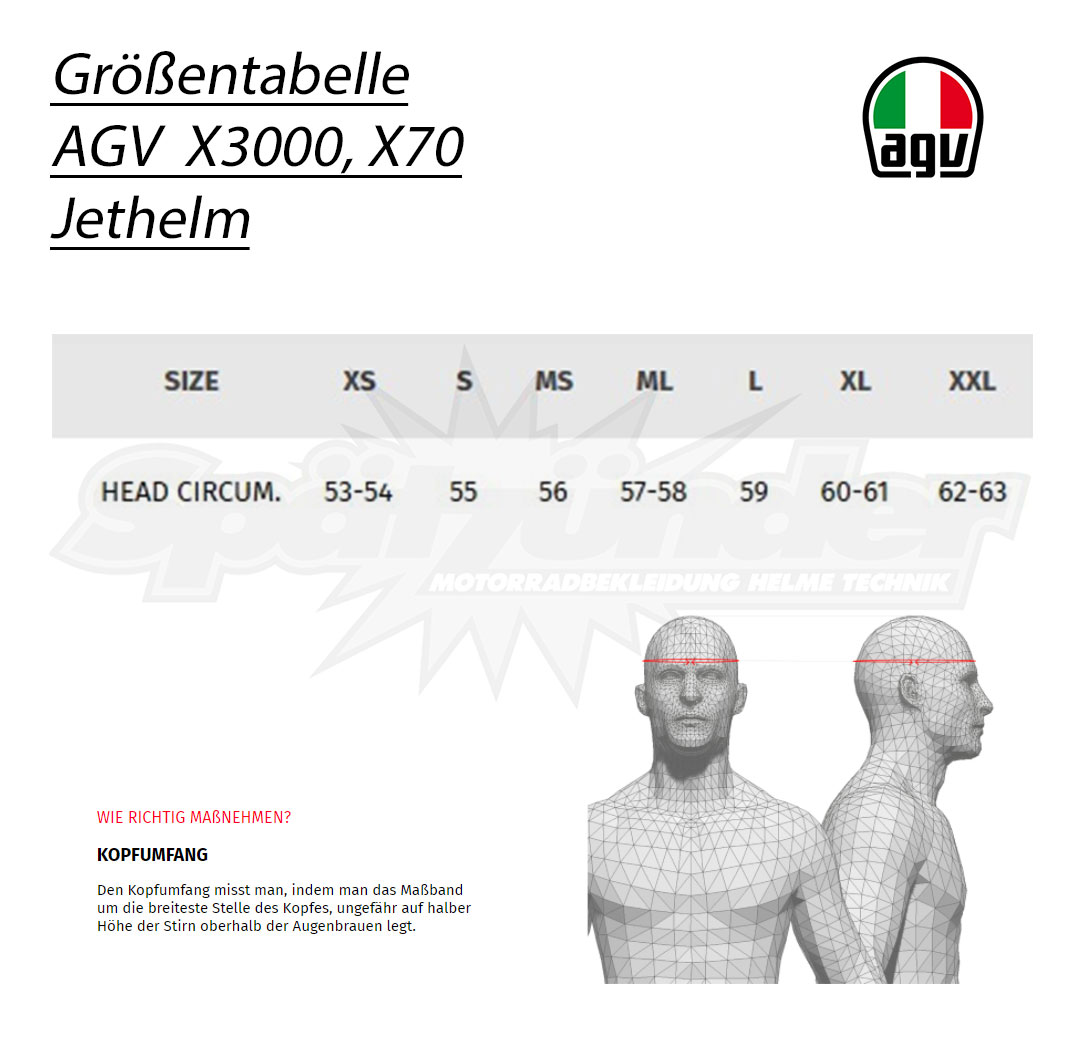 Größentabelle
AGV X3000, X70
Jethelm

agv

| SIZE | XS | S | MS | ML | L | XL | XXL |
|---|---|---|---|---|---|---|---|
| HEAD CIRCUM. | 53-54 | 55 | 56 | 57-58 | 59 | 60-61 | 62-63 |

Spätzünder
MOTORRADBEKLEIDUNG HELME TECHNIK

WIE RICHTIG MAßNEHMEN?

KOPFUMFANG

Den Kopfumfang misst man, indem man das Maßband um die breiteste Stelle des Kopfes, ungefähr auf halber Höhe der Stirn oberhalb der Augenbrauen legt.